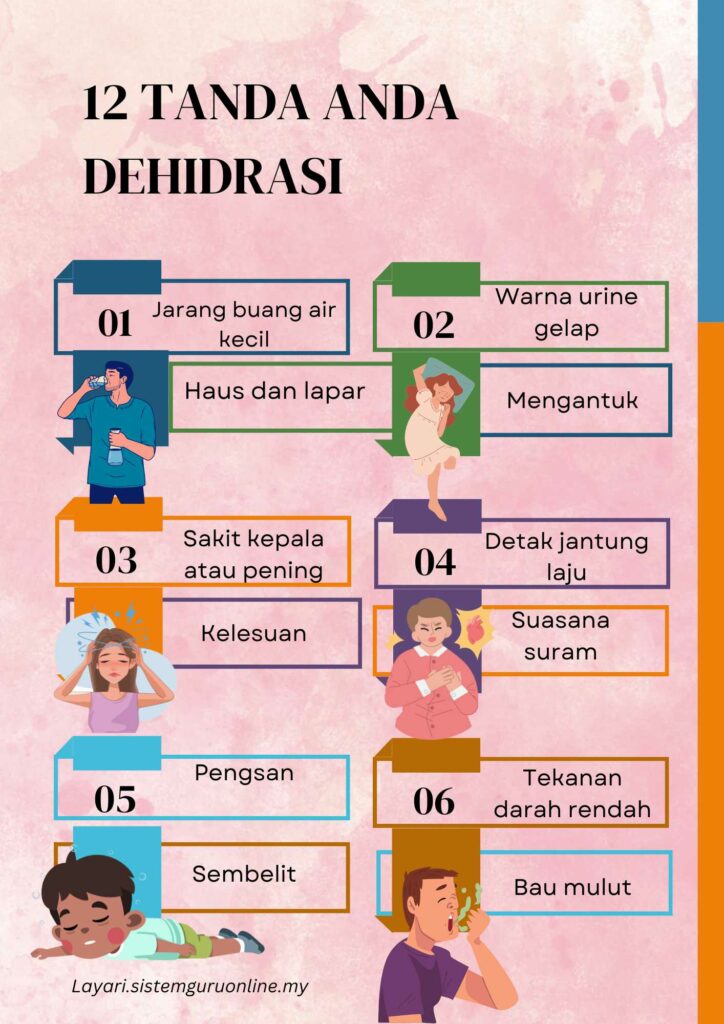 12 TANDA ANDA DEHIDRASI

01 Jarang buang air kecil

Haus dan lapar

02 Warna urine gelap

Mengantuk

03 Sakit kepala atau pening

Kelesuan

04 Detak jantung laju

Suasana suram

05 Pengsan

Sembelit

06 Tekanan darah rendah

Bau mulut

Layari.sistemguruonline.my